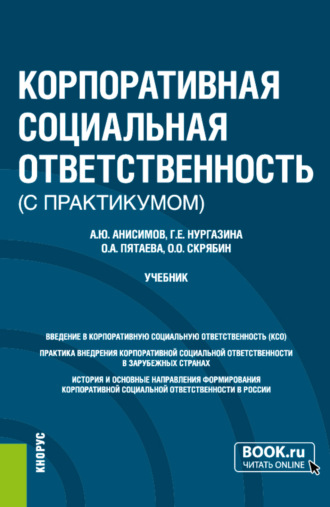 КОРПОРАТИВНАЯ СОЦИАЛЬНАЯ ОТВЕТСТВЕННОСТЬ
(С ПРАКТИКУМОМ)

А.Ю. АНИСИМОВ, Г.Е. НУРГАЗИНА
О.А. ПЯТАЕВА, О.О. СКРЯБИН

УЧЕБНИК

ВВЕДЕНИЕ В КОРПОРАТИВНУЮ СОЦИАЛЬНУЮ ОТВЕТСТВЕННОСТЬ (КСО)

ПРАКТИКА ВНЕДРЕНИЯ КОРПОРАТИВНОЙ СОЦИАЛЬНОЙ ОТВЕТСТВЕННОСТИ В ЗАРУБЕЖНЫХ СТРАНАХ

ИСТОРИЯ И ОСНОВНЫЕ НАПРАВЛЕНИЯ ФОРМИРОВАНИЯ КОРПОРАТИВНОЙ СОЦИАЛЬНОЙ ОТВЕТСТВЕННОСТИ В РОССИИ

КНОРУС

BOOK.ru
ЧИТАТЬ ONLINE